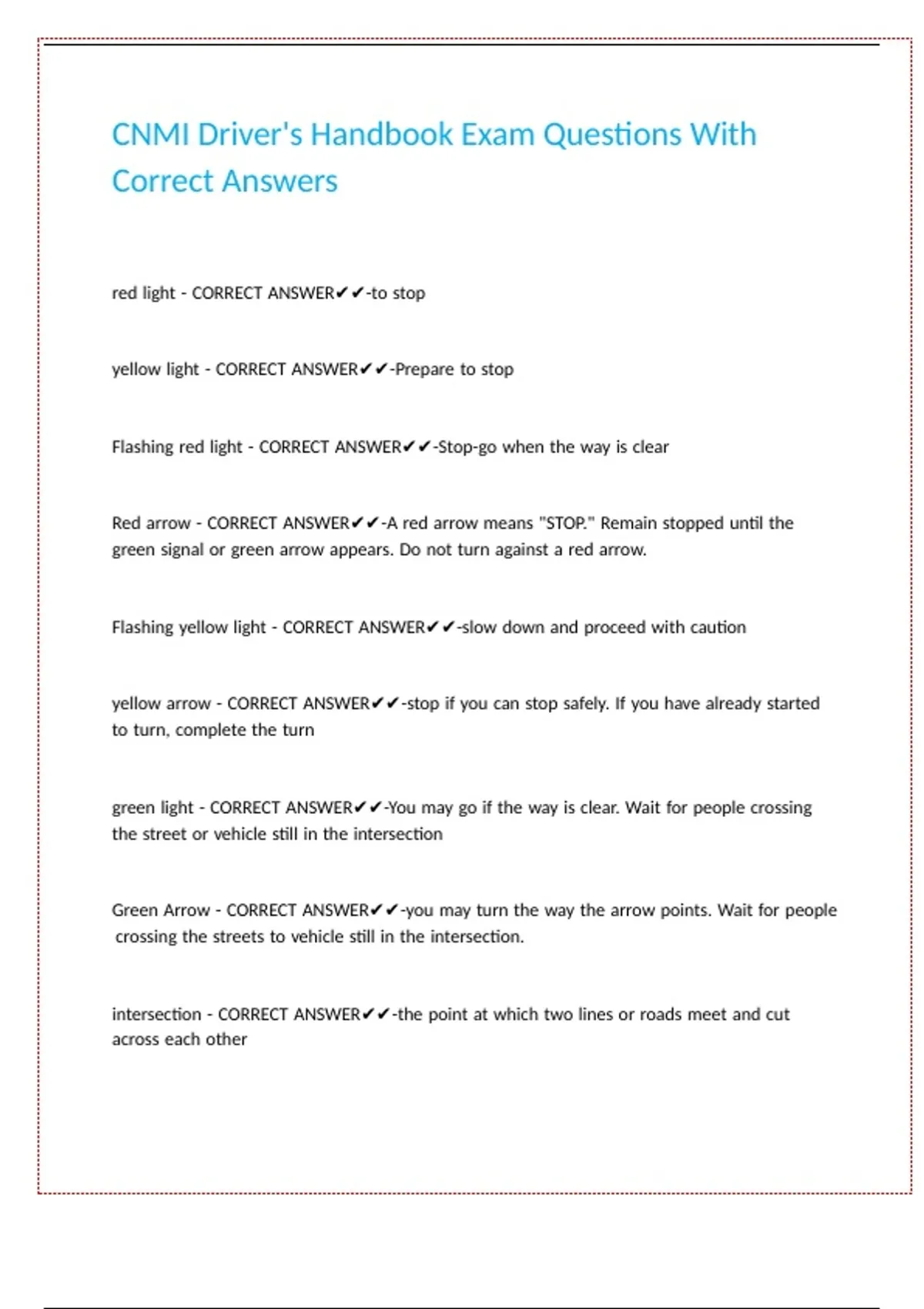 CNMI Driver's Handbook Exam Questions With Correct Answers

red light - CORRECT ANSWER✔✔-to stop

yellow light - CORRECT ANSWER✔✔-Prepare to stop

Flashing red light - CORRECT ANSWER✔✔-Stop-go when the way is clear

Red arrow - CORRECT ANSWER✔✔-A red arrow means "STOP." Remain stopped until the green signal or green arrow appears. Do not turn against a red arrow.

Flashing yellow light - CORRECT ANSWER✔✔-slow down and proceed with caution

yellow arrow - CORRECT ANSWER✔✔-stop if you can stop safely. If you have already started to turn, complete the turn

green light - CORRECT ANSWER✔✔-You may go if the way is clear. Wait for people crossing the street or vehicle still in the intersection

Green Arrow - CORRECT ANSWER✔✔-you may turn the way the arrow points. Wait for people crossing the streets to vehicle still in the intersection.

intersection - CORRECT ANSWER✔✔-the point at which two lines or roads meet and cut across each other